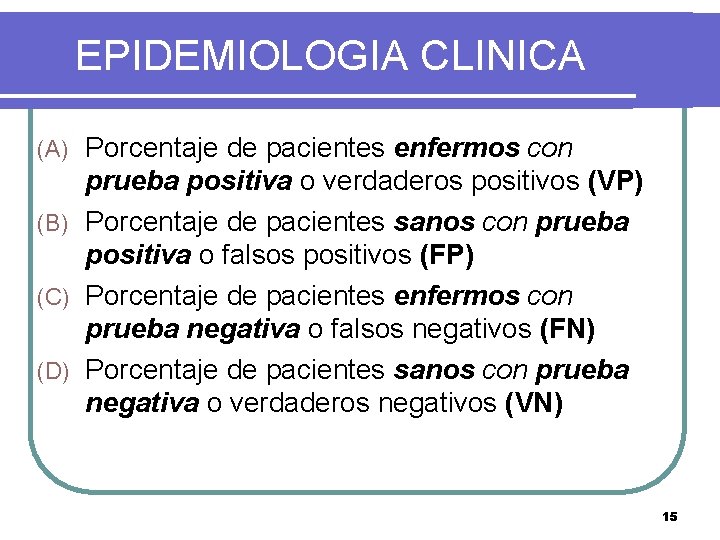 EPIDEMIOLOGIA CLINICA

(A) Porcentaje de pacientes enfermos con prueba positiva o verdaderos positivos (VP)

(B) Porcentaje de pacientes sanos con prueba positiva o falsos positivos (FP)

(C) Porcentaje de pacientes enfermos con prueba negativa o falsos negativos (FN)

(D) Porcentaje de pacientes sanos con prueba negativa o verdaderos negativos (VN)

15